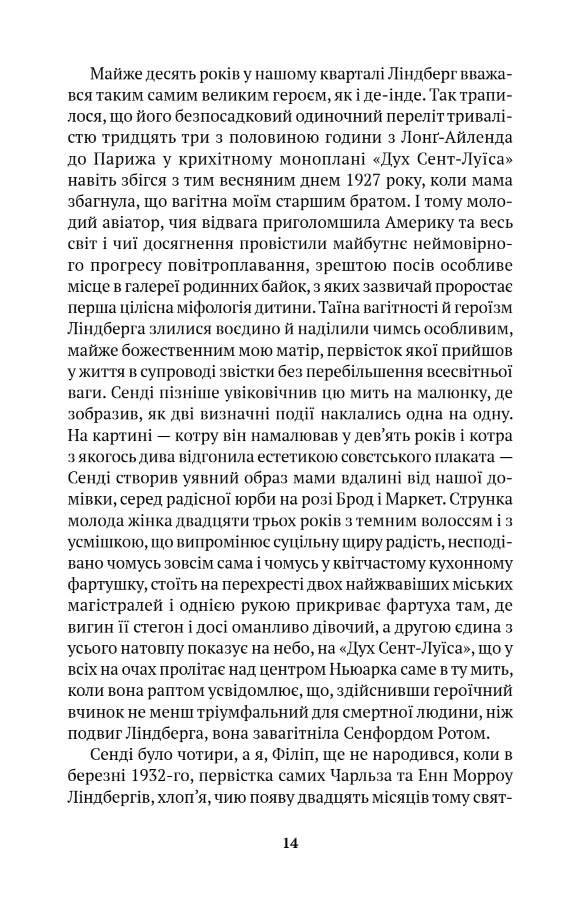 Майже десять років у нашому кварталі Ліндберг вважався таким самим великим героєм, як і де-інде. Так трапилося, що його безпосадковий одиночний переліт тривалістю тридцять три з половиною години з Лонґ-Айленда до Парижа у крихітному моноплані «Дух Сент-Луїса» навіть збігся з тим весняним днем 1927 року, коли мама збагнула, що вагітна моїм старшим братом. І тому молодий авіатор, чия відвага приголомшила Америку та весь світ і чиї досягнення провістили майбутнє неймовірного прогресу повітроплавання, зрештою посів особливе місце в галереї родинних байок, з яких зазвичай проростає перша цілісна міфологія дитини. Таїна вагітності й героїзм Ліндберга злилися воєдино й наділили чимсь особливим, майже божественним мою матір, первісток якої прийшов у життя в супроводі звістки без перебільшення всесвітньої ваги. Сенді пізніше увіковічнив цю мить на малюнку, де зобразив, як дві визначні події наклались одна на одну. На картині — котру він намалював у дев'ять років і котра з якогось дива відгонила естетикою совєтського плаката — Сенді створив уявний образ мами вдалині від нашої домівки, серед радісної юрби на розі Брод і Маркет. Струнка молода жінка двадцяти трьох років з темним волоссям і з усмішкою, що випромінює суцільну щиру радість, несподівано чомусь зовсім сама і чомусь у квітчастому кухонному фартушку, стоїть на перехресті двох найжвавіших міських магістралей і однією рукою прикриває фартуха там, де вигин її стегон і досі оманливо дівочий, а другою єдина з усього натовпу показує на небо, на «Дух Сент-Луїса», що у всіх на очах пролітає над центром Ньюарка саме в ту мить, коли вона раптом усвідомлює, що, здійснивши героїчний вчинок не менш тріумфальний для смертної людини, ніж подвиг Ліндберга, вона завагітніла Сенфордом Ротом.

Сенді було чотири, а я, Філіп, ще не народився, коли в березні 1932-го, первістка самих Чарльза та Енн Морроу Ліндбергів, хлоп'я, чию появу двадцять місяців тому свят-

14